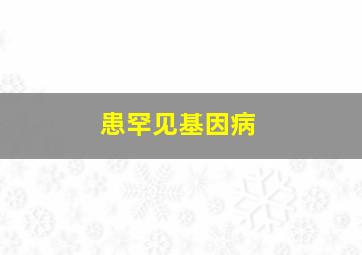 患罕见基因病